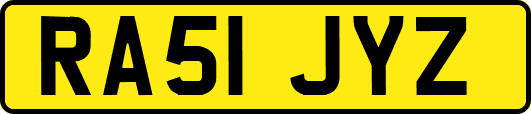 RA51 JYZ